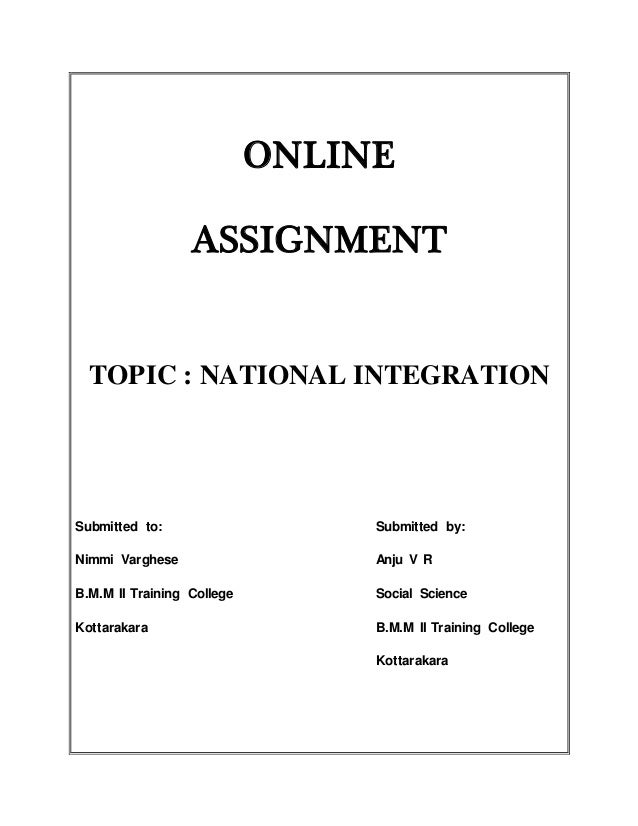 ONLINE

ASSIGNMENT

TOPIC : NATIONAL INTEGRATION

Submitted to:

Nimmi Varghese

B.M.M II Training College

Kottarakara

Submitted by:

Anju V R

Social Science

B.M.M II Training College

Kottarakara